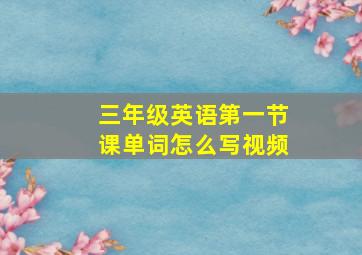 三年级英语第一节课单词怎么写视频